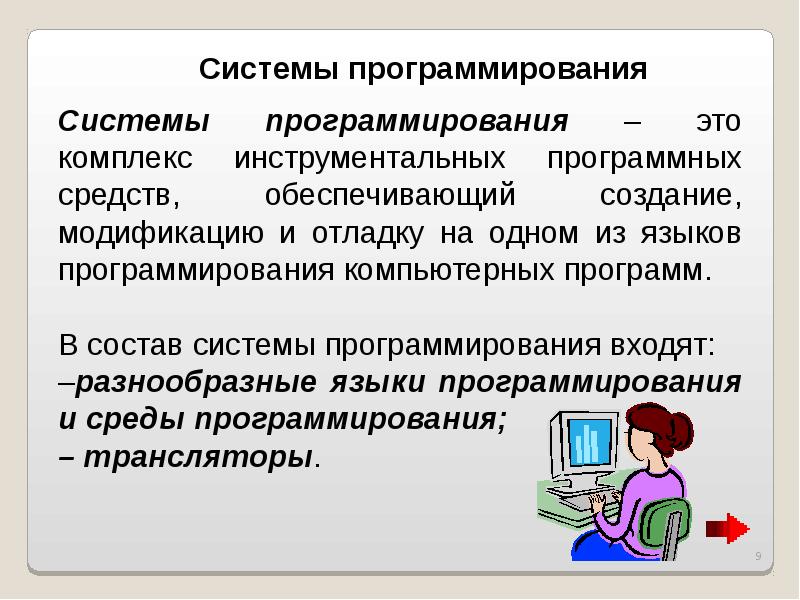 Системы программирования

Системы программирования – это комплекс инструментальных программных средств, обеспечивающий создание, модификацию и отладку на одном из языков программирования компьютерных программ.

В состав системы программирования входят:
–разнообразные языки программирования и среды программирования;
– трансляторы.

9